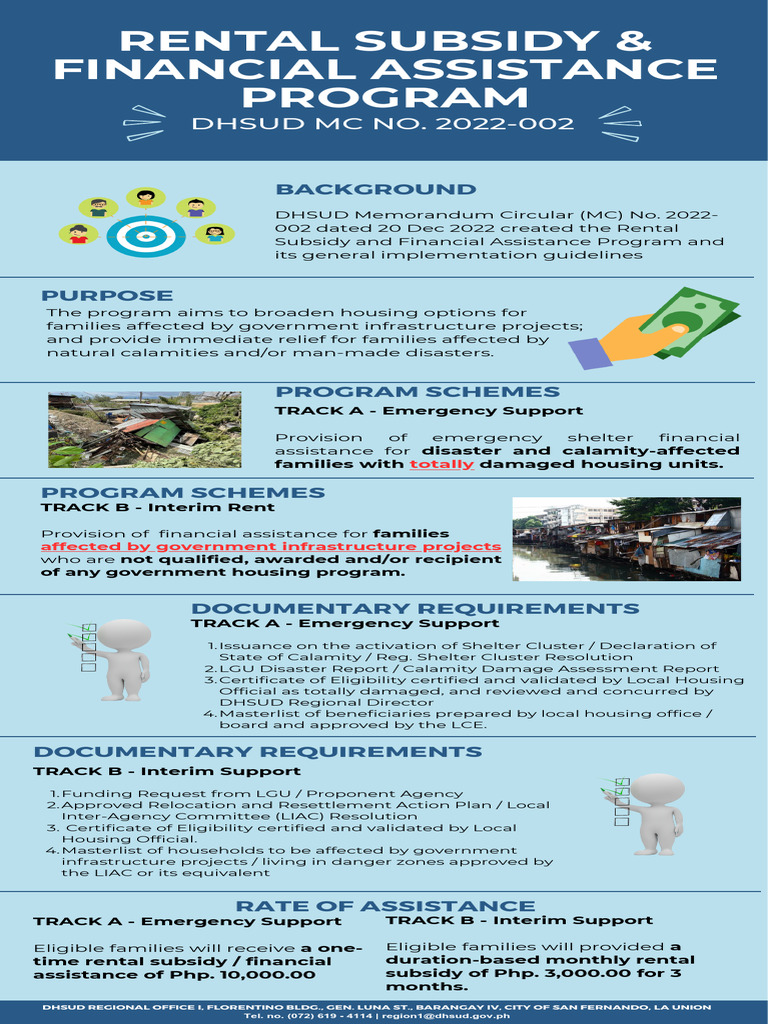 RENTAL SUBSIDY & FINANCIAL ASSISTANCE PROGRAM

DHSUD MC NO. 2022-002

BACKGROUND

DHSUD Memorandum Circular (MC) No. 2022-002 dated 20 Dec 2022 created the Rental Subsidy and Financial Assistance Program and its general implementation guidelines

PURPOSE

The program aims to broaden housing options for families affected by government infrastructure projects; and provide immediate relief for families affected by natural calamities and/or man-made disasters.

PROGRAM SCHEMES

TRACK A - Emergency Support

Provision of emergency shelter financial assistance for disaster and calamity-affected families with totally damaged housing units.

PROGRAM SCHEMES

TRACK B - Interim Rent

Provision of financial assistance for families affected by government infrastructure projects who are not qualified, awarded and/or recipient of any government housing program.

DOCUMENTARY REQUIREMENTS

TRACK A - Emergency Support

1. Issuance on the activation of Shelter Cluster / Declaration of State of Calamity / Reg. Shelter Cluster Resolution
2. LGU Disaster Report / Calamity Damage Assessment Report
3. Certificate of Eligibility certified and validated by Local Housing Official as totally damaged, and reviewed and concurred by DHSUD Regional Director
4. Masterlist of beneficiaries prepared by local housing office / board and approved by the LCE.

DOCUMENTARY REQUIREMENTS

TRACK B - Interim Support

1. Funding Request from LGU / Proponent Agency
2. Approved Relocation and Resettlement Action Plan / Local Inter-Agency Committee (LIAC) Resolution
3. Certificate of Eligibility certified and validated by Local Housing Official.
4. Masterlist of households to be affected by government infrastructure projects / living in danger zones approved by the LIAC or its equivalent

RATE OF ASSISTANCE

TRACK A - Emergency Support

Eligible families will receive a one-time rental subsidy / financial assistance of Php. 10,000.00

TRACK B - Interim Support

Eligible families will provided a duration-based monthly rental subsidy of Php. 3,000.00 for 3 months.

DHSUD REGIONAL OFFICE I, FLORENTINO BLDG., GEN. LUNA ST., BARANGAY IV, CITY OF SAN FERNANDO, LA UNION
Tel. no. (072) 619 - 4114 | region1@dhsud.gov.ph